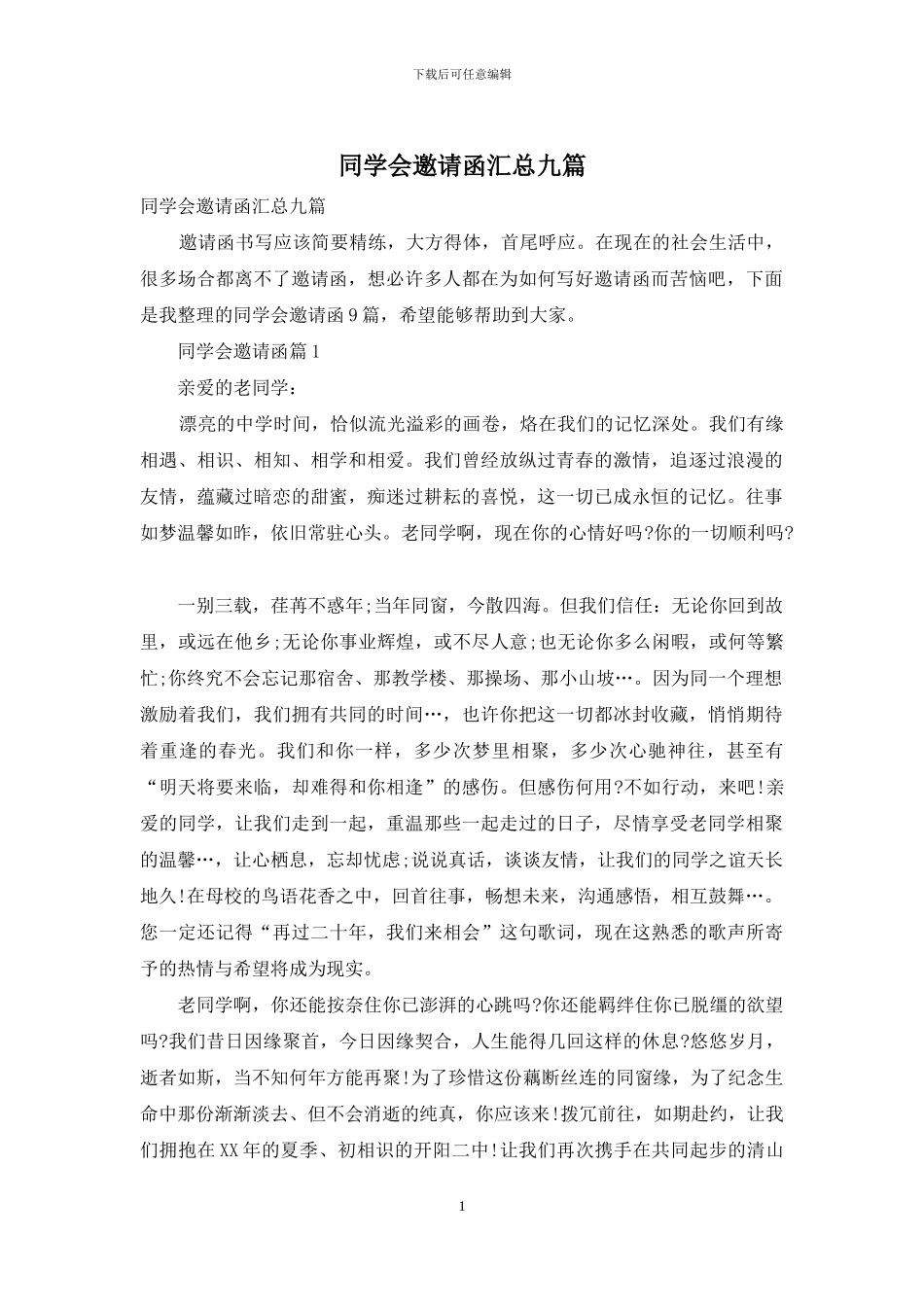 下载后可任意编辑

同学会邀请函汇总九篇

同学会邀请函汇总九篇

邀请函书写应该简要精练，大方得体，首尾呼应。在现在的社会生活中，很多场合都离不了邀请函，想必许多人都在为如何写好邀请函而苦恼吧，下面是我整理的同学会邀请函9篇，希望能够帮助到大家。

同学会邀请函篇1

亲爱的老同学：

漂亮的中学时间，恰似流光溢彩的画卷，烙在我们的记忆深处。我们有缘相遇、相识、相知、相学和相爱。我们曾经放纵过青春的激情，追逐过浪漫的友情，蕴藏过暗恋的甜蜜，痴迷过耕耘的喜悦，这一切已成永恒的记忆。往事如梦温馨如昨，依旧常驻心头。老同学啊，现在你的心情好吗?你的一切顺利吗?

一别三载，荏苒不惑年;当年同窗，今散四海。但我们信任：无论你回到故里，或远在他乡;无论你事业辉煌，或不尽人意;也无论你多么闲暇，或何等繁忙;你终究不会忘记那宿舍、那教学楼、那操场、那小山坡…。因为同一个理想激励着我们，我们拥有共同的时间…，也许你把这一切都冰封收藏，悄悄期待着重逢的春光。我们和你一样，多少次梦里相聚，多少次心驰神往，甚至有“明天将要来临，却难得和你相逢”的感伤。但感伤何用?不如行动，来吧!亲爱的同学，让我们走到一起，重温那些一起走过的日子，尽情享受老同学相聚的温馨…，让心栖息，忘却忧虑;说说真话，谈谈友情，让我们的同学之谊天长地久!在母校的鸟语花香之中，回首往事，畅想未来，沟通感悟，相互鼓舞…。您一定还记得“再过二十年，我们来相会”这句歌词，现在这熟悉的歌声所寄予的热情与希望将成为现实。

老同学啊，你还能按奈住你已澎湃的心跳吗?你还能羁绊住你已脱缰的欲望吗?我们昔日因缘聚首，今日因缘契合，人生能得几回这样的休息?悠悠岁月，逝者如斯，当不知何年方能再聚!为了珍惜这份藕断丝连的同窗缘，为了纪念生命中那份渐渐淡去、但不会消逝的纯真，你应该来!拨冗前往，如期赴约，让我们拥抱在XX年的夏季、初相识的开阳二中!让我们再次携手在共同起步的清山

1